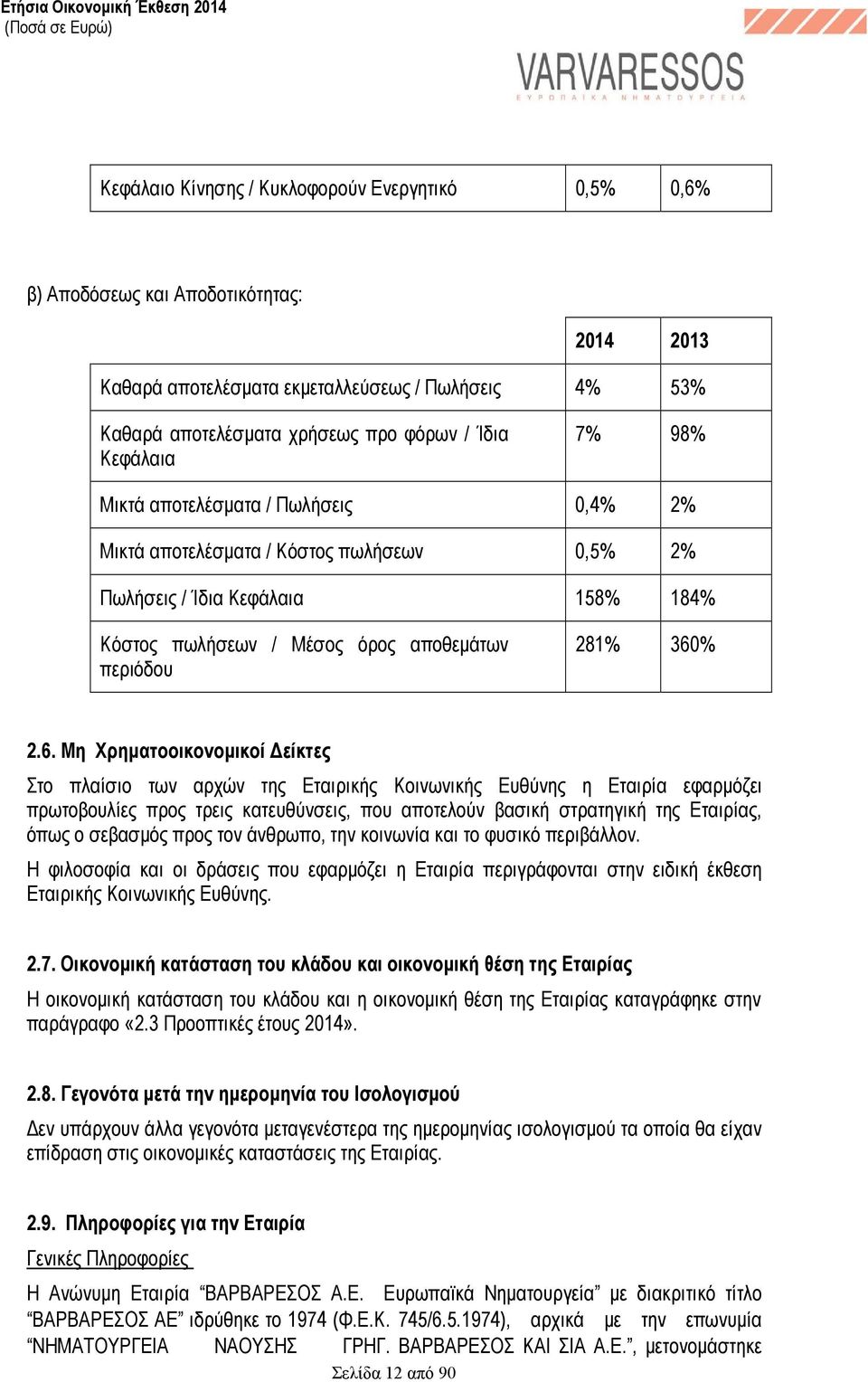 Ετήσια Οικονομική Έκθεση 2014
(Ποσά σε Ευρώ)

VARVARESSOS
ΕΥΡΩΠΑΪΚΑ ΝΗΜΑΤΟΥΡΓΕΙΑ

| Κεφάλαιο Κίνησης / Κυκλοφορούν Ενεργητικό | 0,5% | 0,6% |
|---|---|---|

β) Αποδόσεως και Αποδοτικότητας:

| | 2014 | 2013 |
|---|---|---|
| Καθαρά αποτελέσματα εκμεταλλεύσεως / Πωλήσεις | 4% | 53% |
| Καθαρά αποτελέσματα χρήσεως προ φόρων / Ίδια Κεφάλαια | 7% | 98% |
| Μικτά αποτελέσματα / Πωλήσεις | 0,4% | 2% |
| Μικτά αποτελέσματα / Κόστος πωλήσεων | 0,5% | 2% |
| Πωλήσεις / Ίδια Κεφάλαια | 158% | 184% |
| Κόστος πωλήσεων / Μέσος όρος αποθεμάτων περιόδου | 281% | 360% |

2.6. Μη Χρηματοοικονομικοί Δείκτες

Στο πλαίσιο των αρχών της Εταιρικής Κοινωνικής Ευθύνης η Εταιρία εφαρμόζει πρωτοβουλίες προς τρεις κατευθύνσεις, που αποτελούν βασική στρατηγική της Εταιρίας, όπως ο σεβασμός προς τον άνθρωπο, την κοινωνία και το φυσικό περιβάλλον.

Η φιλοσοφία και οι δράσεις που εφαρμόζει η Εταιρία περιγράφονται στην ειδική έκθεση Εταιρικής Κοινωνικής Ευθύνης.

2.7. Οικονομική κατάσταση του κλάδου και οικονομική θέση της Εταιρίας

Η οικονομική κατάσταση του κλάδου και η οικονομική θέση της Εταιρίας καταγράφηκε στην παράγραφο «2.3 Προοπτικές έτους 2014».

2.8. Γεγονότα μετά την ημερομηνία του Ισολογισμού

Δεν υπάρχουν άλλα γεγονότα μεταγενέστερα της ημερομηνίας ισολογισμού τα οποία θα είχαν επίδραση στις οικονομικές καταστάσεις της Εταιρίας.

2.9. Πληροφορίες για την Εταιρία

Γενικές Πληροφορίες

Η Ανώνυμη Εταιρία “ΒΑΡΒΑΡΕΣΟΣ Α.Ε. Ευρωπαϊκά Νηματουργεία” με διακριτικό τίτλο “ΒΑΡΒΑΡΕΣΟΣ ΑΕ” ιδρύθηκε το 1974 (Φ.Ε.Κ. 745/6.5.1974), αρχικά με την επωνυμία “ΝΗΜΑΤΟΥΡΓΕΙΑ ΝΑΟΥΣΗΣ ΓΡΗΓ. ΒΑΡΒΑΡΕΣΟΣ ΚΑΙ ΣΙΑ Α.Ε.”, μετονομάστηκε

Σελίδα 12 από 90